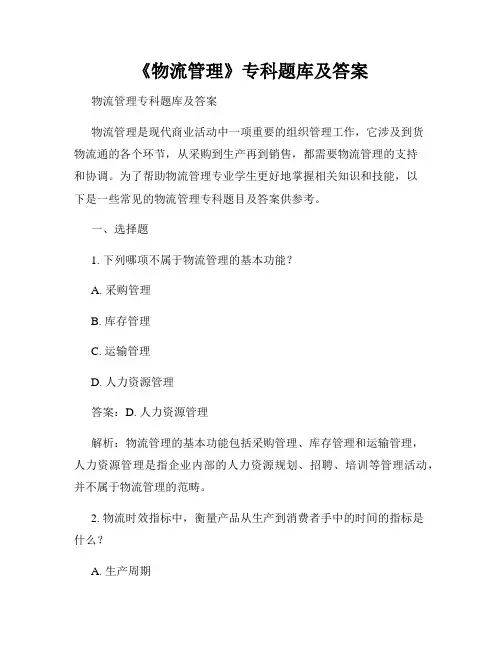 《物流管理》专科题库及答案

物流管理专科题库及答案

物流管理是现代商业活动中一项重要的组织管理工作，它涉及到货物流通的各个环节，从采购到生产再到销售，都需要物流管理的支持和协调。为了帮助物流管理专业学生更好地掌握相关知识和技能，以下是一些常见的物流管理专科题目及答案供参考。

一、选择题

1. 下列哪项不属于物流管理的基本功能？

A. 采购管理

B. 库存管理

C. 运输管理

D. 人力资源管理

答案：D. 人力资源管理

解析：物流管理的基本功能包括采购管理、库存管理和运输管理，人力资源管理是指企业内部的人力资源规划、招聘、培训等管理活动，并不属于物流管理的范畴。

2. 物流时效指标中，衡量产品从生产到消费者手中的时间的指标是什么？

A. 生产周期